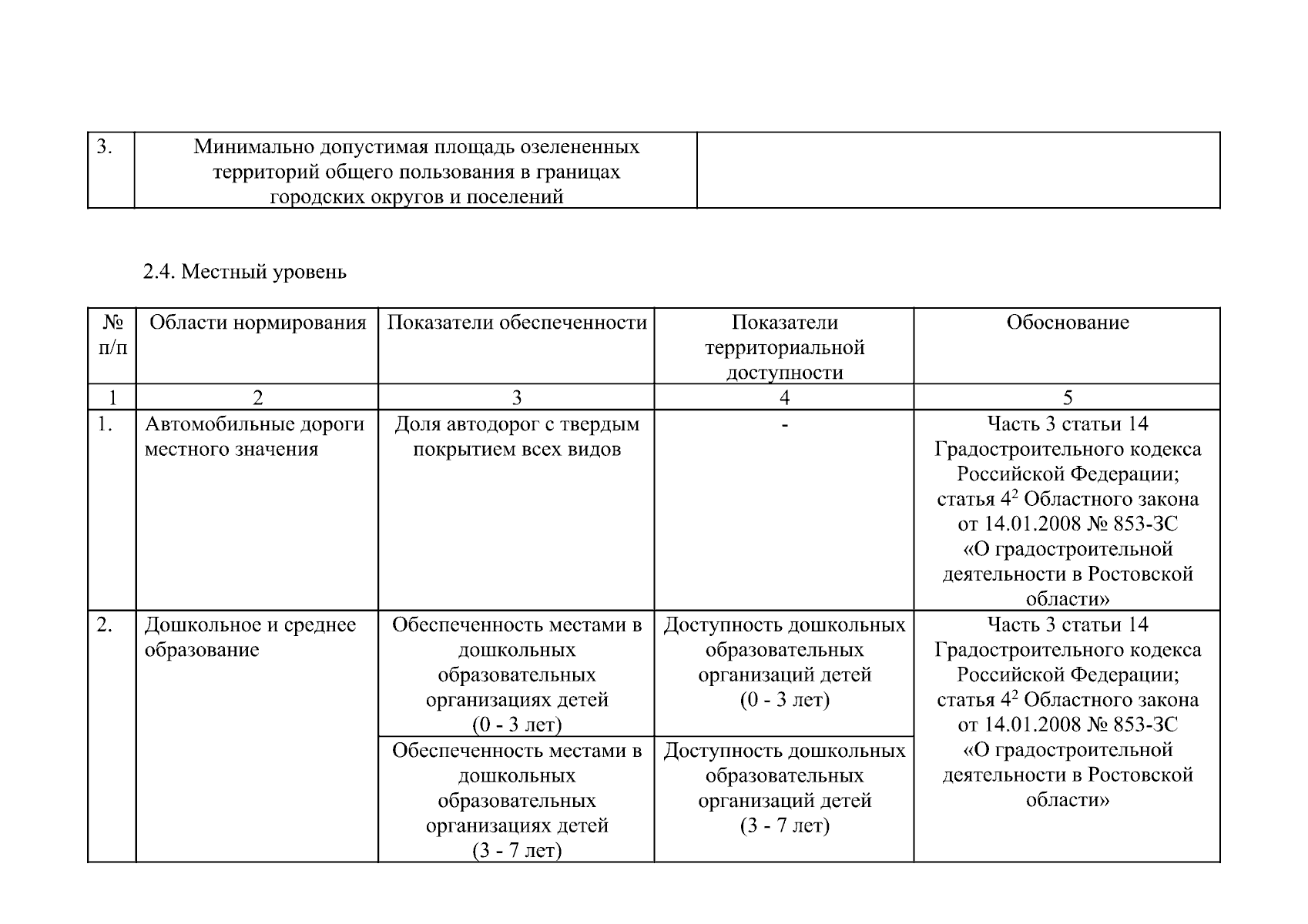 | 3. | Минимально допустимая площадь озелененных территорий общего пользования в границах городских округов и поселений | |
|---|---|---|

2.4. Местный уровень

| № п/п | Области нормирования | Показатели обеспеченности | Показатели территориальной доступности | Обоснование |
|---|---|---|---|---|
| 1 | 2 | 3 | 4 | 5 |
| 1. | Автомобильные дороги местного значения | Доля автодорог с твердым покрытием всех видов | - | Часть 3 статьи 14 Градостроительного кодекса Российской Федерации; статья $4^{2}$ Областного закона от 14.01.2008 № 853-ЗС «О градостроительной деятельности в Ростовской области» |
| 2. | Дошкольное и среднее образование | Обеспеченность местами в дошкольных образовательных организациях детей (0 - 3 лет) | Доступность дошкольных образовательных организаций детей (0 - 3 лет) | Часть 3 статьи 14 Градостроительного кодекса Российской Федерации; статья $4^{2}$ Областного закона от 14.01.2008 № 853-ЗС «О градостроительной деятельности в Ростовской области» |
| | | Обеспеченность местами в дошкольных образовательных организациях детей (3 - 7 лет) | Доступность дошкольных образовательных организаций детей (3 - 7 лет) | |